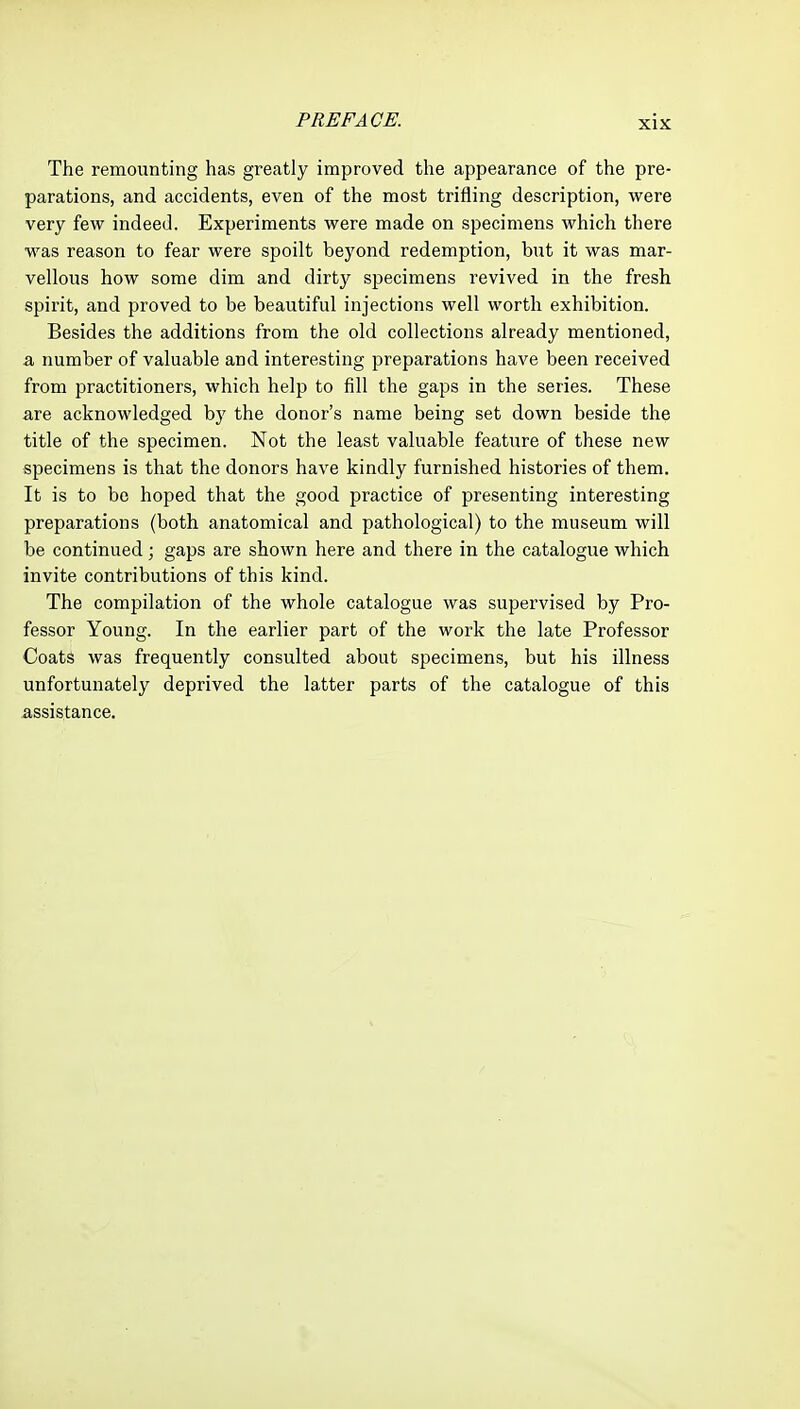 PREFACE. xix

The remounting has greatly improved the appearance of the preparations, and accidents, even of the most trifling description, were very few indeed. Experiments were made on specimens which there was reason to fear were spoilt beyond redemption, but it was marvellous how some dim and dirty specimens revived in the fresh spirit, and proved to be beautiful injections well worth exhibition.

Besides the additions from the old collections already mentioned, a number of valuable and interesting preparations have been received from practitioners, which help to fill the gaps in the series. These are acknowledged by the donor's name being set down beside the title of the specimen. Not the least valuable feature of these new specimens is that the donors have kindly furnished histories of them. It is to be hoped that the good practice of presenting interesting preparations (both anatomical and pathological) to the museum will be continued; gaps are shown here and there in the catalogue which invite contributions of this kind.

The compilation of the whole catalogue was supervised by Professor Young. In the earlier part of the work the late Professor Coats was frequently consulted about specimens, but his illness unfortunately deprived the latter parts of the catalogue of this assistance.